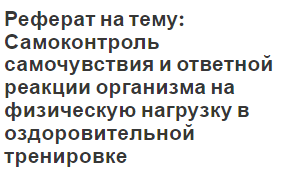 Реферат на тему: Самоконтроль самочувствия и ответной реакции организма на физическую нагрузку в оздоровительной тренировке